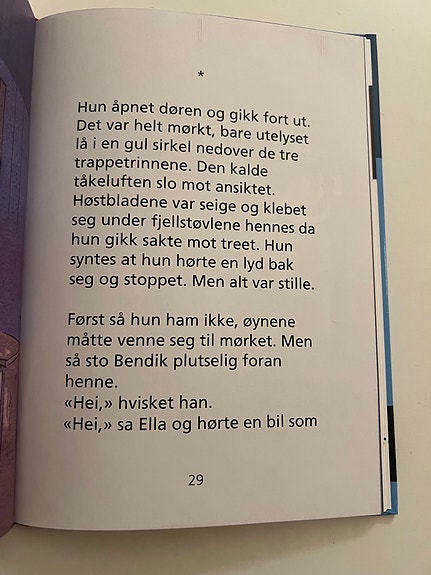 *

Hun åpnet døren og gikk fort ut. Det var helt mørkt, bare utelyset lå i en gul sirkel nedover de tre trappetrinnene. Den kalde tåkeluften slo mot ansiktet. Høstbladene var seige og klebet seg under fjellstøvlene hennes da hun gikk sakte mot treet. Hun syntes at hun hørte en lyd bak seg og stoppet. Men alt var stille.

Først så hun ham ikke, øynene måtte venne seg til mørket. Men så sto Bendik plutselig foran henne.
«Hei,» hvisket han.
«Hei,» sa Ella og hørte en bil som

29